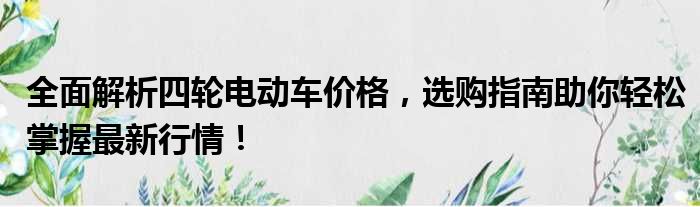 全面解析四轮电动车价格，选购指南助你轻松掌握最新行情！